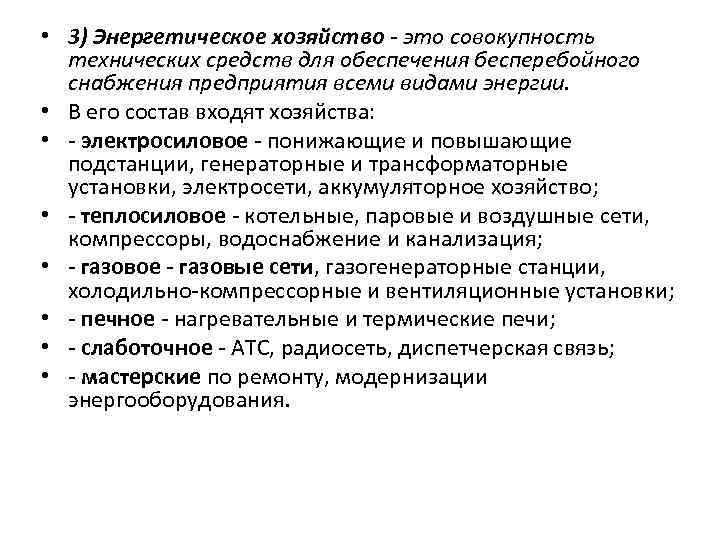 • 3) Энергетическое хозяйство - это совокупность технических средств для обеспечения бесперебойного снабжения предприятия всеми видами энергии.
• В его состав входят хозяйства:
• - электросиловое - понижающие и повышающие подстанции, генераторные и трансформаторные установки, электросети, аккумуляторное хозяйство;
• - теплосиловое - котельные, паровые и воздушные сети, компрессоры, водоснабжение и канализация;
• - газовое - газовые сети, газогенераторные станции, холодильно-компрессорные и вентиляционные установки;
• - печное - нагревательные и термические печи;
• - слаботочное - АТС, радиосеть, диспетчерская связь;
• - мастерские по ремонту, модернизации энергооборудования.